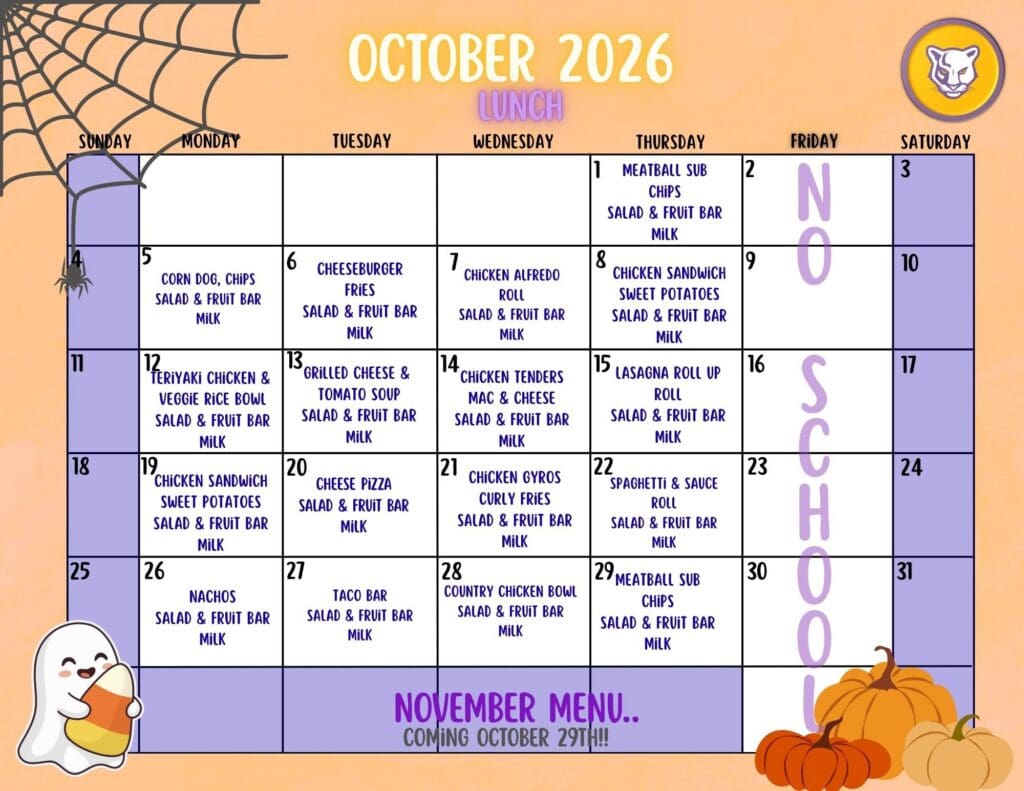 OCTOBER 2026
LUNCH

| SUNDAY | MONDAY | TUESDAY | WEDNESDAY | THURSDAY | FRIDAY | SATURDAY |
|---|---|---|---|---|---|---|
| | | | | 1 MEATBALL SUB CHIPS SALAD & FRUIT BAR MILK | 2 | 3 |
| 4 | 5 CORN DOG, CHIPS SALAD & FRUIT BAR MILK | 6 CHEESEBURGER FRIES SALAD & FRUIT BAR MILK | 7 CHICKEN ALFREDO ROLL SALAD & FRUIT BAR MILK | 8 CHICKEN SANDWICH SWEET POTATOES SALAD & FRUIT BAR MILK | 9 | 10 |
| 11 | 12 TERIYAKI CHICKEN & VEGGIE RICE BOWL SALAD & FRUIT BAR MILK | 13 GRILLED CHEESE & TOMATO SOUP SALAD & FRUIT BAR MILK | 14 CHICKEN TENDERS MAC & CHEESE SALAD & FRUIT BAR MILK | 15 LASAGNA ROLL UP ROLL SALAD & FRUIT BAR MILK | 16 | 17 |
| 18 | 19 CHICKEN SANDWICH SWEET POTATOES SALAD & FRUIT BAR MILK | 20 CHEESE PIZZA SALAD & FRUIT BAR MILK | 21 CHICKEN GYROS CURLY FRIES SALAD & FRUIT BAR MILK | 22 SPAGHETTI & SAUCE ROLL SALAD & FRUIT BAR MILK | 23 | 24 |
| 25 | 26 NACHOS SALAD & FRUIT BAR MILK | 27 TACO BAR SALAD & FRUIT BAR MILK | 28 COUNTRY CHICKEN BOWL SALAD & FRUIT BAR MILK | 29 MEATBALL SUB CHIPS SALAD & FRUIT BAR MILK | 30 | 31 |

NO SCHOOL

NOVEMBER MENU..
COMING OCTOBER 29TH!!